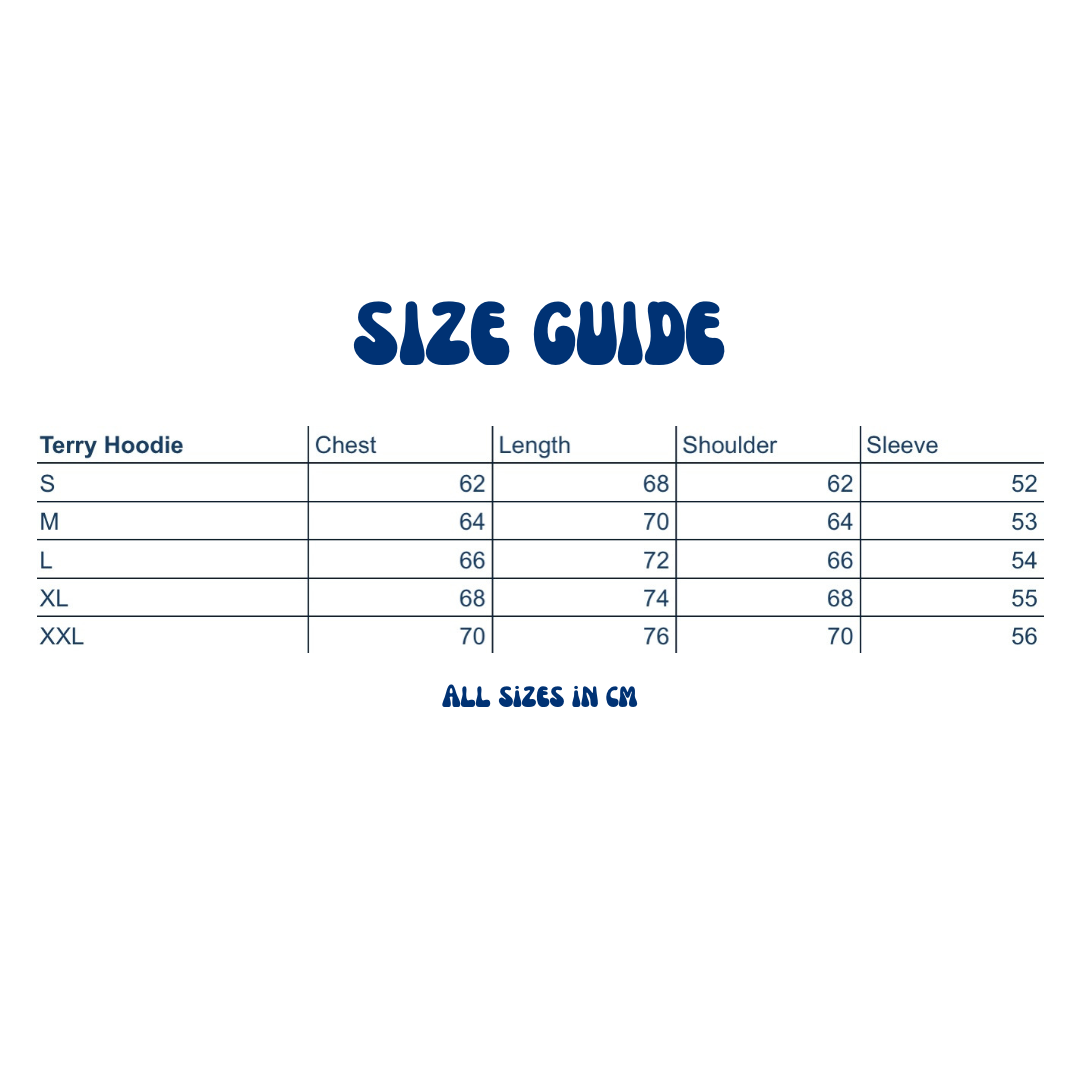 SIZE GUIDE

| Terry Hoodie | Chest | Length | Shoulder | Sleeve |
|---|---|---|---|---|
| S | 62 | 68 | 62 | 52 |
| M | 64 | 70 | 64 | 53 |
| L | 66 | 72 | 66 | 54 |
| XL | 68 | 74 | 68 | 55 |
| XXL | 70 | 76 | 70 | 56 |

ALL SIZES IN CM